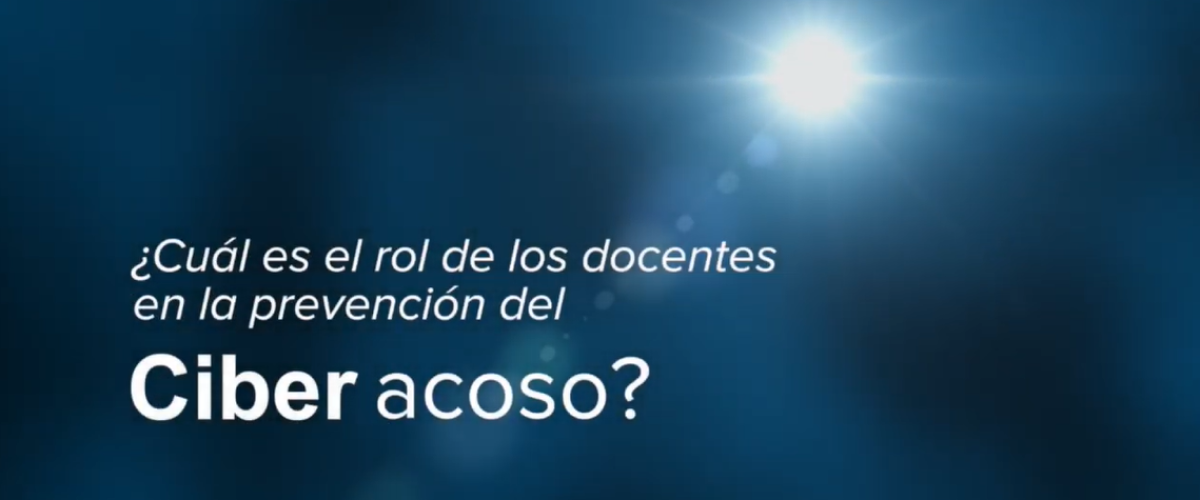 ¿Cuál es el rol de los docentes en la prevención del

Ciber acoso?